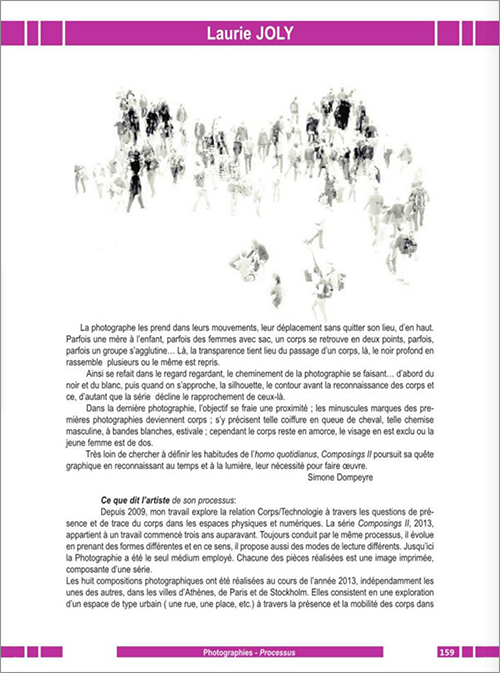 Laurie JOLY

La photographe les prend dans leurs mouvements, leur déplacement sans quitter son lieu, d'en haut. Parfois une mère à l'enfant, parfois des femmes avec sac, un corps se retrouve en deux points, parfois, parfois un groupe s'agglutine… Là, la transparence tient lieu du passage d'un corps, là, le noir profond en rassemble plusieurs ou le même est repris.

Ainsi se refait dans le regard regardant, le cheminement de la photographie se faisant… d'abord du noir et du blanc, puis quand on s'approche, la silhouette, le contour avant la reconnaissance des corps et ce, d'autant que la série décline le rapprochement de ceux-là.

Dans la dernière photographie, l'objectif se fraie une proximité ; les minuscules marques des premières photographies deviennent corps ; s'y précisent telle coiffure en queue de cheval, telle chemise masculine, à bandes blanches, estivale ; cependant le corps reste en amorce, le visage en est exclu ou la jeune femme est de dos.

Très loin de chercher à définir les habitudes de l'homo quotidianus, Composings II poursuit sa quête graphique en reconnaissant au temps et à la lumière, leur nécessité pour faire œuvre.

Simone Dompeyre

Ce que dit l'artiste de son processus:

Depuis 2009, mon travail explore la relation Corps/Technologie à travers les questions de présence et de trace du corps dans les espaces physiques et numériques. La série Composings II, 2013, appartient à un travail commencé trois ans auparavant. Toujours conduit par le même processus, il évolue en prenant des formes différentes et en ce sens, il propose aussi des modes de lecture différents. Jusqu'ici la Photographie a été le seul médium employé. Chacune des pièces réalisées est une image imprimée, composante d'une série.

Les huit compositions photographiques ont été réalisées au cours de l'année 2013, indépendamment les unes des autres, dans les villes d'Athènes, de Paris et de Stockholm. Elles consistent en une exploration d'un espace de type urbain ( une rue, une place, etc.) à travers la présence et la mobilité des corps dans

Photographies - Processus

159